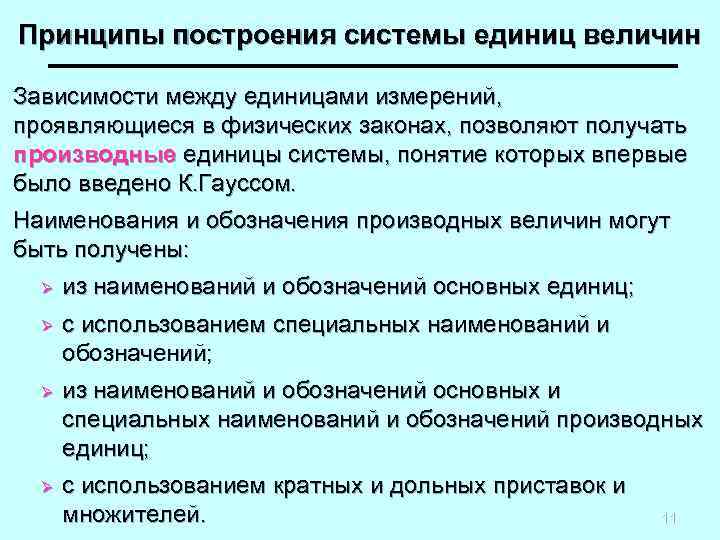 Принципы построения системы единиц величин

Зависимости между единицами измерений, проявляющиеся в физических законах, позволяют получать производные единицы системы, понятие которых впервые было введено К.Гауссом.

Наименования и обозначения производных величин могут быть получены:

➢ из наименований и обозначений основных единиц;

➢ с использованием специальных наименований и обозначений;

➢ из наименований и обозначений основных и специальных наименований и обозначений производных единиц;

➢ с использованием кратных и дольных приставок и множителей.

11